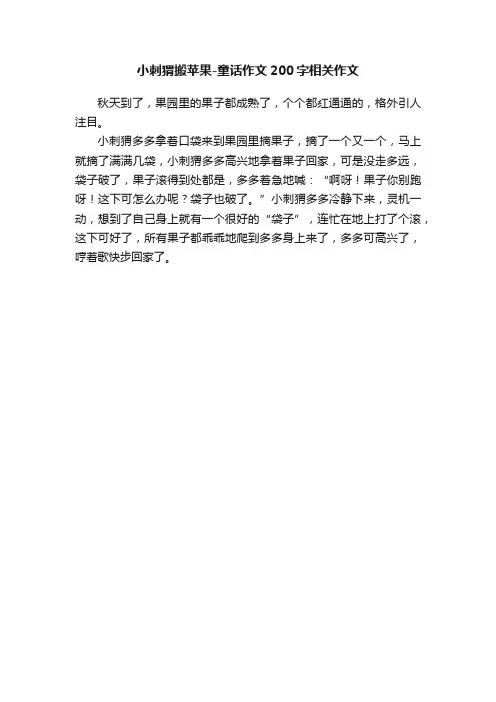 小刺猬搬苹果-童话作文200字相关作文

秋天到了，果园里的果子都成熟了，个个都红通通的，格外引人注目。

小刺猬多多拿着口袋来到果园里摘果子，摘了一个又一个，马上就摘了满满几袋，小刺猬多多高兴地拿着果子回家，可是没走多远，袋子破了，果子滚得到处都是，多多着急地喊：“啊呀！果子你别跑呀！这下可怎么办呢？袋子也破了。”小刺猬多多冷静下来，灵机一动，想到了自己身上就有一个很好的“袋子”，连忙在地上打了个滚，这下可好了，所有果子都乖乖地爬到多多身上来了，多多可高兴了，哼着歌快步回家了。